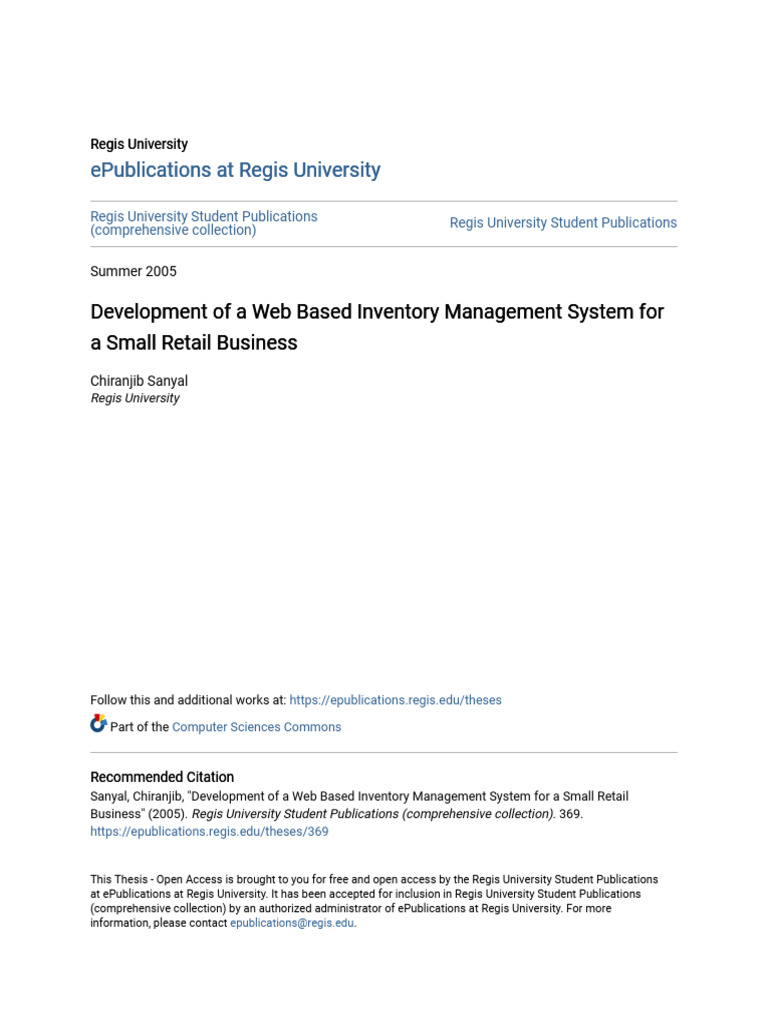 Regis University
ePublications at Regis University

Regis University Student Publications (comprehensive collection)

Regis University Student Publications

Summer 2005

Development of a Web Based Inventory Management System for a Small Retail Business

Chiranjib Sanyal
Regis University

Follow this and additional works at: https://epublications.regis.edu/theses

Part of the Computer Sciences Commons

Recommended Citation
Sanyal, Chiranjib, "Development of a Web Based Inventory Management System for a Small Retail Business" (2005). Regis University Student Publications (comprehensive collection). 369.
https://epublications.regis.edu/theses/369

This Thesis - Open Access is brought to you for free and open access by the Regis University Student Publications at ePublications at Regis University. It has been accepted for inclusion in Regis University Student Publications (comprehensive collection) by an authorized administrator of ePublications at Regis University. For more information, please contact epublications@regis.edu.